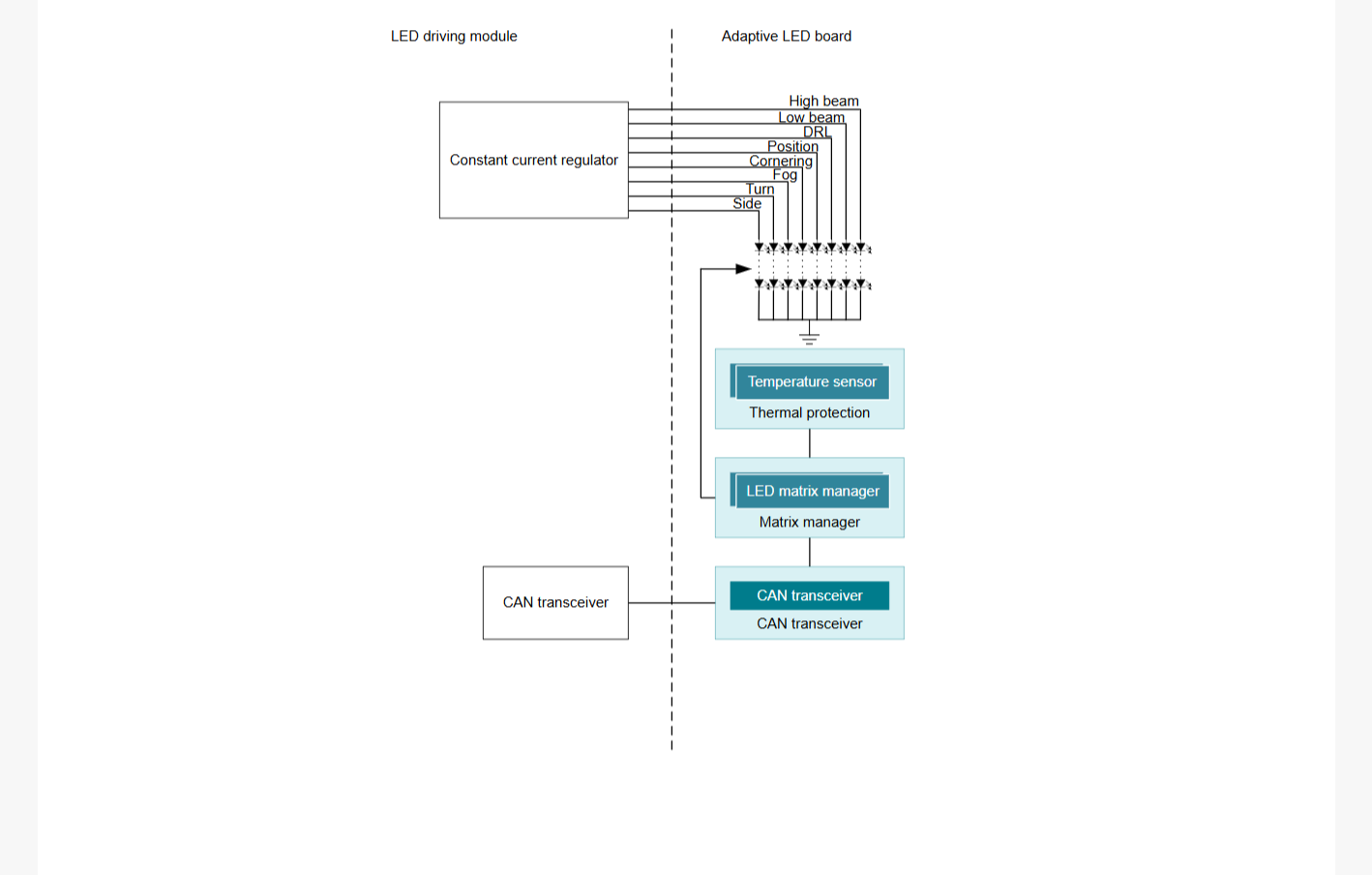 LED driving module

Adaptive LED board

Constant current regulator

High beam
Low beam
DRL
Position
Cornering
Fog
Turn
Side

Temperature sensor
Thermal protection

LED matrix manager
Matrix manager

CAN transceiver

CAN transceiver
CAN transceiver